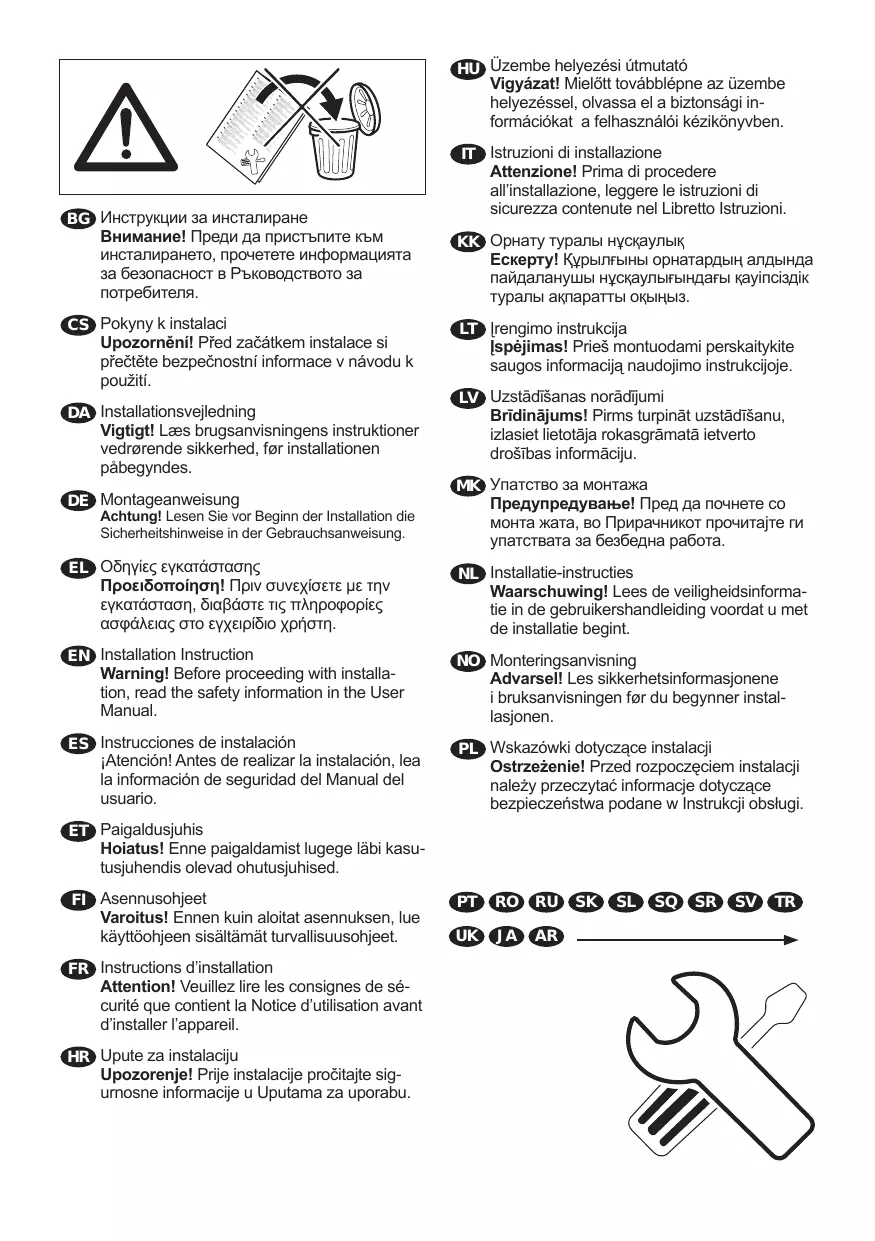 BG Инструкции за инсталиране
Внимание! Преди да пристъпите към инсталирането, прочетете информацията за безопасност в Ръководството за потребителя.

CS Pokyny k instalaci
Upozornění! Před začátkem instalace si přečtěte bezpečnostní informace v návodu k použití.

DA Installationsvejledning
Vigtigt! Læs brugsanvisningens instruktioner vedrørende sikkerhed, før installationen påbegyndes.

DE Montageanweisung
Achtung! Lesen Sie vor Beginn der Installation die Sicherheitshinweise in der Gebrauchsanweisung.

EL Οδηγίες εγκατάστασης
Προειδοποίηση! Πριν συνεχίσετε με την εγκατάσταση, διαβάστε τις πληροφορίες ασφάλειας στο εγχειρίδιο χρήστη.

EN Installation Instruction
Warning! Before proceeding with installation, read the safety information in the User Manual.

ES Instrucciones de instalación
¡Atención! Antes de realizar la instalación, lea la información de seguridad del Manual del usuario.

ET Paigaldusjuhis
Hoiatus! Enne paigaldamist lugege läbi kasutusjuhendis olevad ohutusjuhised.

FI Asennusohjeet
Varoitus! Ennen kuin aloitat asennuksen, lue käyttöohjeen sisältämät turvallisuusohjeet.

FR Instructions d'installation
Attention! Veuillez lire les consignes de sécurité que contient la Notice d'utilisation avant d'installer l'appareil.

HR Upute za instalaciju
Upozorenje! Prije instalacije pročitajte sigurnosne informacije u Uputama za uporabu.

HU Üzembe helyezési útmutató
Vigyázat! Mielőtt továbblépne az üzembe helyezéssel, olvassa el a biztonsági információkat a felhasználói kézikönyvben.

IT Istruzioni di installazione
Attenzione! Prima di procedere all'installazione, leggere le istruzioni di sicurezza contenute nel Libretto Istruzioni.

KK Орнату туралы нұсқаулық
Ескерту! Құрылғыны орнатардың алдында пайдаланушы нұсқаулығындағы қауіпсіздік туралы ақпаратты оқыңыз.

LT Įrengimo instrukcija
Įspėjimas! Prieš montuodami perskaitykite saugos informaciją naudojimo instrukcijoje.

LV Uzstādīšanas norādījumi
Brīdinājums! Pirms turpināt uzstādīšanu, izlasiet lietotāja rokasgrāmatā ietverto drošības informāciju.

MK Упатство за монтажа
Предупредување! Пред да почнете со монта жата, во Прирачникот прочитајте ги упатствата за безбедна работа.

NL Installatie-instructies
Waarschuwing! Lees de veiligheidsinformatie in de gebruikershandleiding voordat u met de installatie begint.

NO Monteringsanvisning
Advarsel! Les sikkerhetsinformasjonene i bruksanvisningen før du begynner installasjonen.

PL Wskazówki dotyczące instalacji
Ostrzeżenie! Przed rozpoczęciem instalacji należy przeczytać informacje dotyczące bezpieczeństwa podane w Instrukcji obsługi.

PT RO RU SK SL SQ SR SV TR
UK JA AR